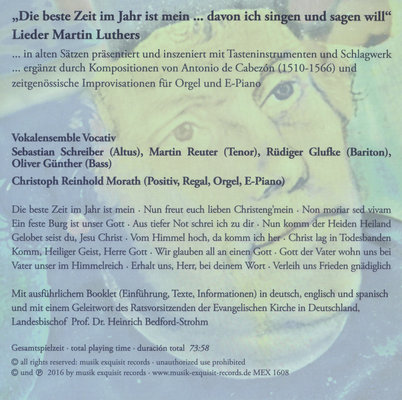 „Die beste Zeit im Jahr ist mein ... davon ich singen und sagen will“
Lieder Martin Luthers

... in alten Sätzen präsentiert und inszeniert mit Tasteninstrumenten und Schlagwerk
... ergänzt durch Kompositionen von Antonio de Cabezón (1510-1566) und zeitgenössische Improvisationen für Orgel und E-Piano

Vokalensemble Vocativ
Sebastian Schreiber (Altus), Martin Reuter (Tenor), Rüdiger Glufke (Bariton), Oliver Günther (Bass)
Christoph Reinhold Morath (Positiv, Regal, Orgel, E-Piano)

Die beste Zeit im Jahr ist mein · Nun freut euch lieben Christeng'mein · Non moriar sed vivam
Ein feste Burg ist unser Gott · Aus tiefer Not schrei ich zu dir · Nun komm der Heiden Heiland
Gelobet seist du, Jesu Christ · Vom Himmel hoch, da komm ich her · Christ lag in Todesbanden
Komm, Heiliger Geist, Herre Gott · Wir glauben all an einen Gott · Gott der Vater wohn uns bei
Vater unser im Himmelreich · Erhalt uns, Herr, bei deinem Wort · Verleih uns Frieden gnädiglich

Mit ausführlichem Booklet (Einführung, Texte, Informationen) in deutsch, englisch und spanisch und mit einem Geleitwort des Ratsvorsitzenden der Evangelischen Kirche in Deutschland, Landesbischof Prof. Dr. Heinrich Bedford-Strohm

Gesamtspielzeit - total playing time - duración total 73:58
© all rights reserved: musik exquisit records - unauthorized use prohibited
© und ℗ 2016 by musik exquisit records - www.musik-exquisit-records.de MEX 1608